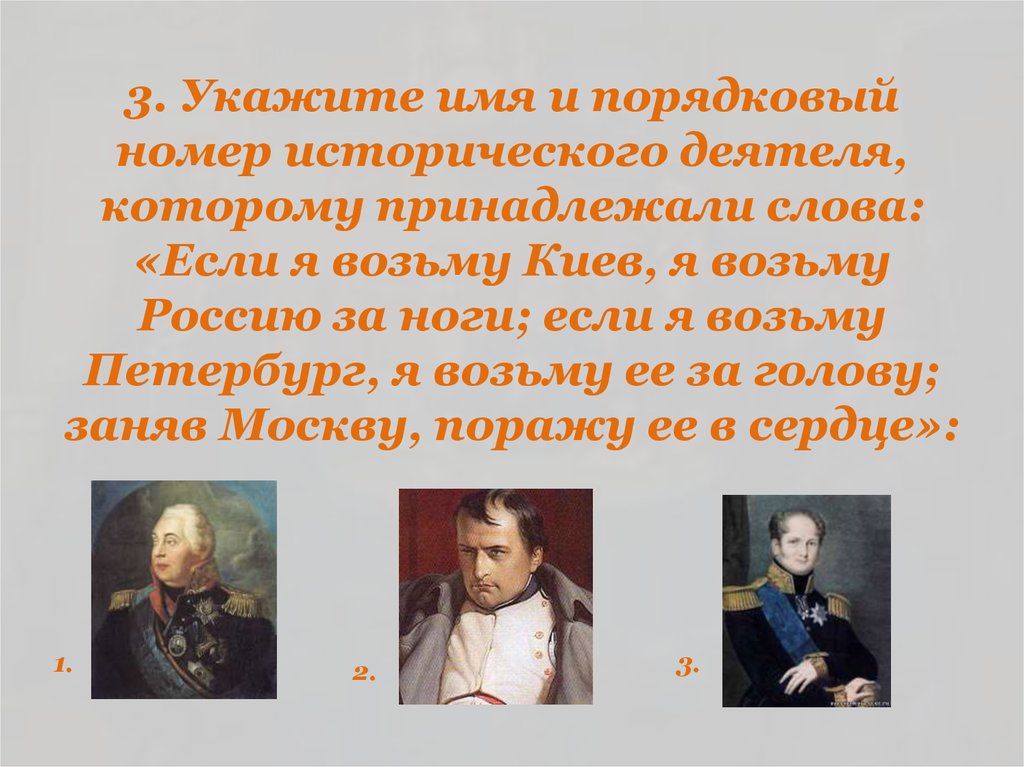 3. Укажите имя и порядковый номер исторического деятеля, которому принадлежали слова: «Если я возьму Киев, я возьму Россию за ноги; если я возьму Петербург, я возьму ее за голову; заняв Москву, поражу ее в сердце»:

1.

2.

3.